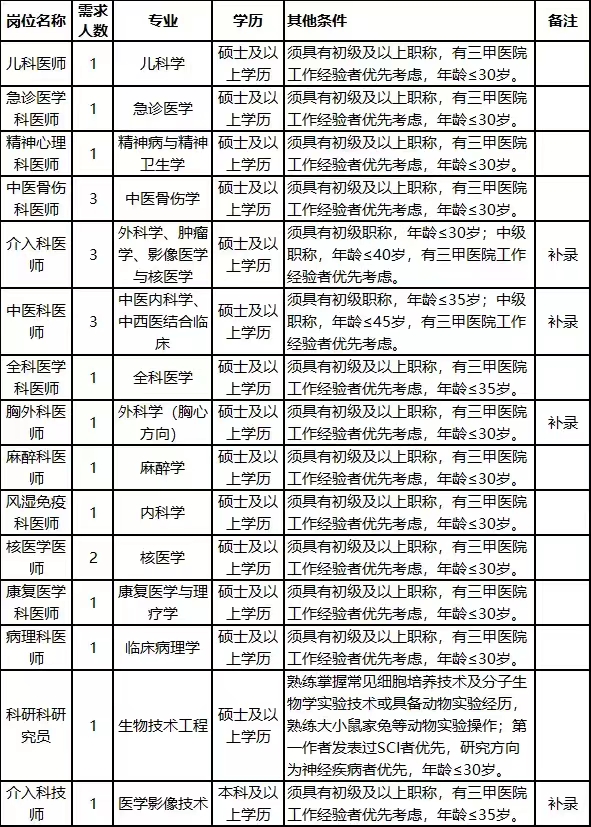 | 岗位名称 | 需求人数 | 专业 | 学历 | 其他条件 | 备注 |
|---|---|---|---|---|---|
| 儿科医师 | 1 | 儿科学 | 硕士及以上学历 | 须具有初级及以上职称，有三甲医院工作经验者优先考虑，年龄≤30岁。 | |
| 急诊医学科医师 | 1 | 急诊医学 | 硕士及以上学历 | 须具有初级及以上职称，有三甲医院工作经验者优先考虑，年龄≤30岁。 | |
| 精神心理科医师 | 1 | 精神病与精神卫生学 | 硕士及以上学历 | 须具有初级及以上职称，有三甲医院工作经验者优先考虑，年龄≤30岁。 | |
| 中医骨伤科医师 | 3 | 中医骨伤学 | 硕士及以上学历 | 须具有初级及以上职称，有三甲医院工作经验者优先考虑，年龄≤30岁。 | |
| 介入科医师 | 3 | 外科学、肿瘤学、影像医学与核医学 | 硕士及以上学历 | 须具有初级职称，年龄≤30岁；中级职称，年龄≤40岁，有三甲医院工作经验者优先考虑。 | 补录 |
| 中医科医师 | 3 | 中医内科学、中西医结合临床 | 硕士及以上学历 | 须具有初级职称，年龄≤35岁；中级职称，年龄≤45岁，有三甲医院工作经验者优先考虑。 | 补录 |
| 全科医学科医师 | 1 | 全科医学 | 硕士及以上学历 | 须具有初级及以上职称，有三甲医院工作经验者优先考虑，年龄≤35岁。 | |
| 胸外科医师 | 1 | 外科学（胸心方向） | 硕士及以上学历 | 须具有初级及以上职称，有三甲医院工作经验者优先考虑，年龄≤30岁。 | 补录 |
| 麻醉科医师 | 1 | 麻醉学 | 硕士及以上学历 | 须具有初级及以上职称，有三甲医院工作经验者优先考虑，年龄≤30岁。 | |
| 风湿免疫科医师 | 1 | 内科学 | 硕士及以上学历 | 须具有初级及以上职称，有三甲医院工作经验者优先考虑，年龄≤30岁。 | |
| 核医学医师 | 2 | 核医学 | 硕士及以上学历 | 须具有初级及以上职称，有三甲医院工作经验者优先考虑，年龄≤30岁。 | |
| 康复医学科医师 | 1 | 康复医学与理疗学 | 硕士及以上学历 | 须具有初级及以上职称，有三甲医院工作经验者优先考虑，年龄≤30岁。 | |
| 病理科医师 | 1 | 临床病理学 | 硕士及以上学历 | 须具有初级及以上职称，有三甲医院工作经验者优先考虑，年龄≤30岁。 | |
| 科研科研究员 | 1 | 生物技术工程 | 硕士及以上学历 | 熟练掌握常见细胞培养技术及分子生物学实验技术或具备动物实验经历，熟练大小鼠家兔等动物实验操作；第一作者发表过SCI者优先，研究方向为神经疾病者优先，年龄≤30岁。 | |
| 介入科技师 | 1 | 医学影像技术 | 本科及以上学历 | 须具有初级及以上职称，有三甲医院工作经验者优先考虑，年龄≤35岁。 | 补录 |